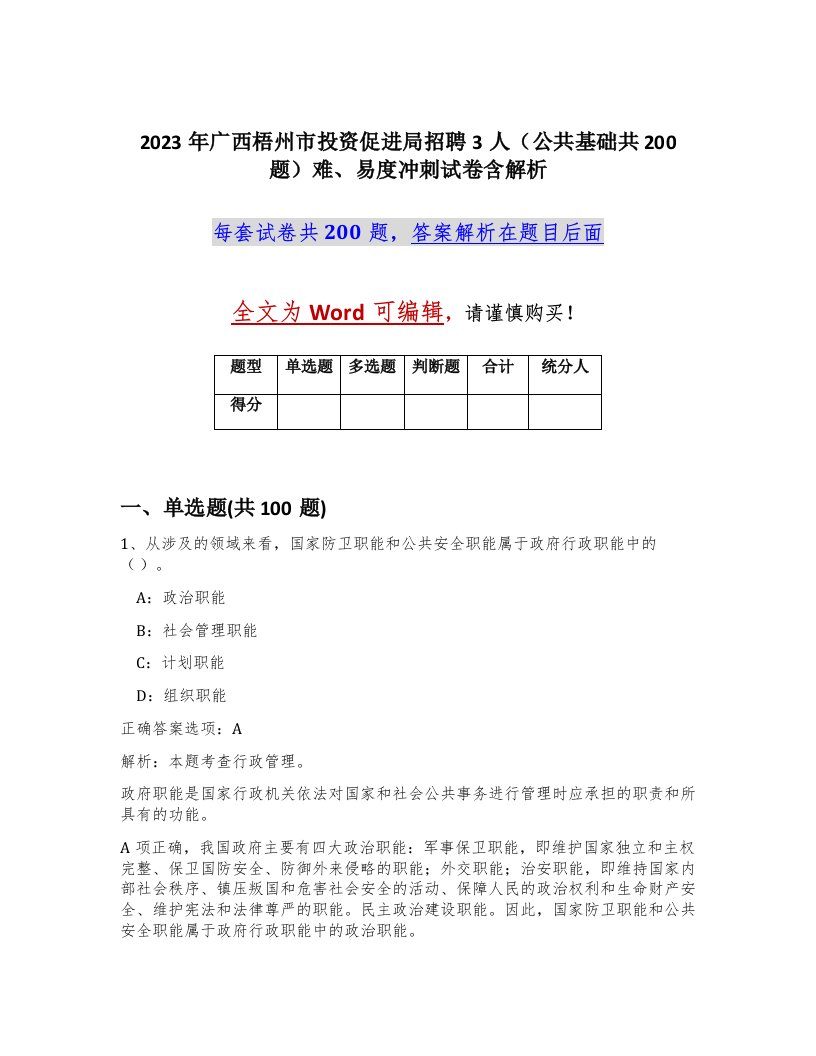 2023 年广西梧州市投资促进局招聘 3 人（公共基础共 200 题）难、易度冲刺试卷含解析

每套试卷共 200 题，答案解析在题目后面

全文为 Word 可编辑，请谨慎购买！

| 题型 | 单选题 | 多选题 | 判断题 | 合计 | 统分人 |
|---|---|---|---|---|---|
| 得分 | | | | | |

一、单选题(共 100 题)

1、从涉及的领域来看，国家防卫职能和公共安全职能属于政府行政职能中的（ ）。

A：政治职能

B：社会管理职能

C：计划职能

D：组织职能

正确答案选项：A

解析：本题考查行政管理。

政府职能是国家行政机关依法对国家和社会公共事务进行管理时应承担的职责和所具有的功能。

A 项正确，我国政府主要有四大政治职能：军事保卫职能，即维护国家独立和主权完整、保卫国防安全、防御外来侵略的职能；外交职能；治安职能，即维持国家内部社会秩序、镇压叛国和危害社会安全的活动、保障人民的政治权利和生命财产安全、维护宪法和法律尊严的职能。民主政治建设职能。因此，国家防卫职能和公共安全职能属于政府行政职能中的政治职能。